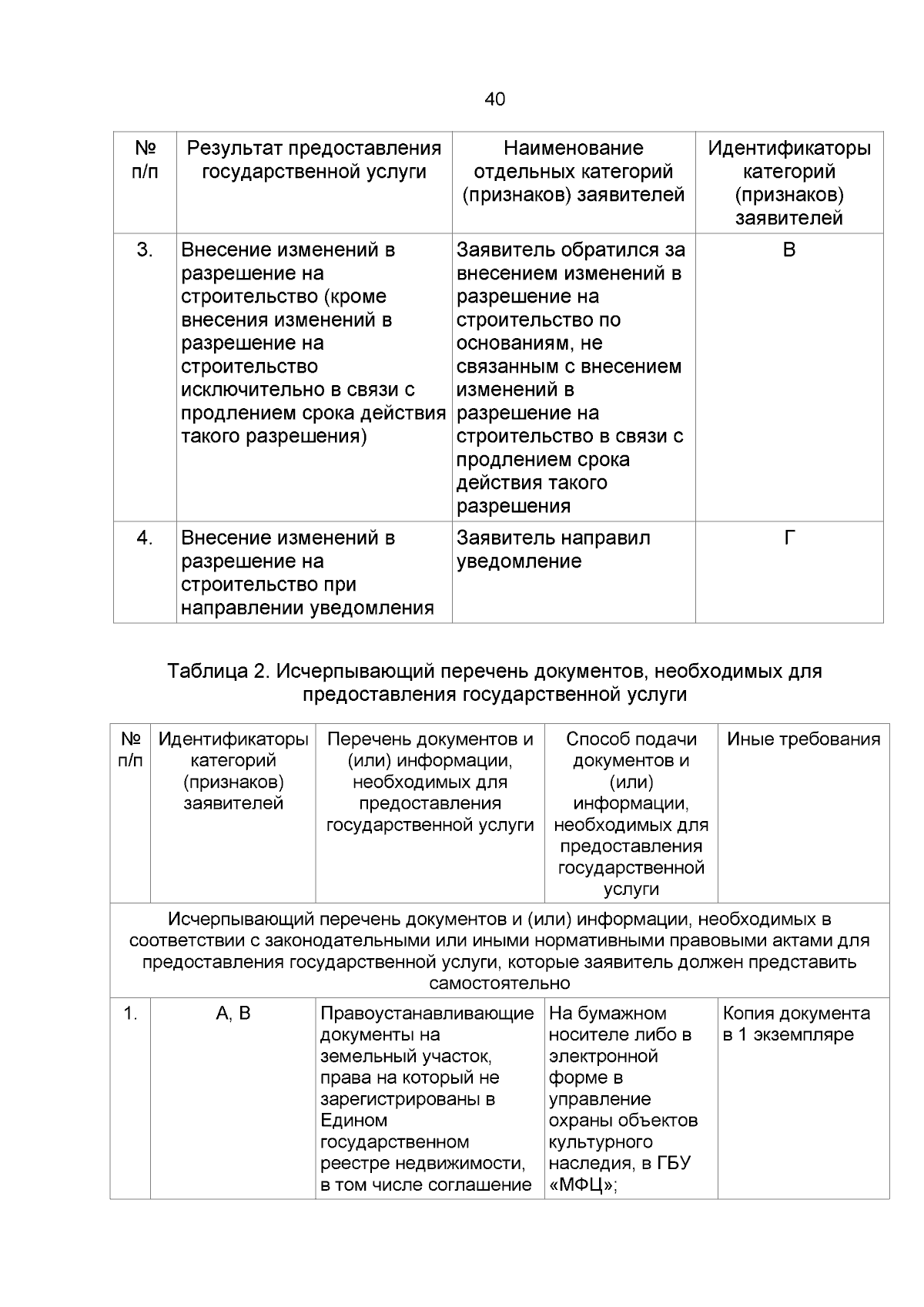 40

| № п/п | Результат предоставления государственной услуги | Наименование отдельных категорий (признаков) заявителей | Идентификаторы категорий (признаков) заявителей |
|---|---|---|---|
| 3. | Внесение изменений в разрешение на строительство (кроме внесения изменений в разрешение на строительство исключительно в связи с продлением срока действия такого разрешения) | Заявитель обратился за внесением изменений в разрешение на строительство по основаниям, не связанным с внесением изменений в разрешение на строительство в связи с продлением срока действия такого разрешения | В |
| 4. | Внесение изменений в разрешение на строительство при направлении уведомления | Заявитель направил уведомление | Г |

Таблица 2. Исчерпывающий перечень документов, необходимых для предоставления государственной услуги

| № п/п | Идентификаторы категорий (признаков) заявителей | Перечень документов и (или) информации, необходимых для предоставления государственной услуги | Способ подачи документов и (или) информации, необходимых для предоставления государственной услуги | Иные требования |
|---|---|---|---|---|
| Исчерпывающий перечень документов и (или) информации, необходимых в соответствии с законодательными или иными нормативными правовыми актами для предоставления государственной услуги, которые заявитель должен представить самостоятельно | | | | |
| 1. | А, В | Правоустанавливающие документы на земельный участок, права на который не зарегистрированы в Едином государственном реестре недвижимости, в том числе соглашение | На бумажном носителе либо в электронной форме в управление охраны объектов культурного наследия, в ГБУ «МФЦ»; | Копия документа в 1 экземпляре |